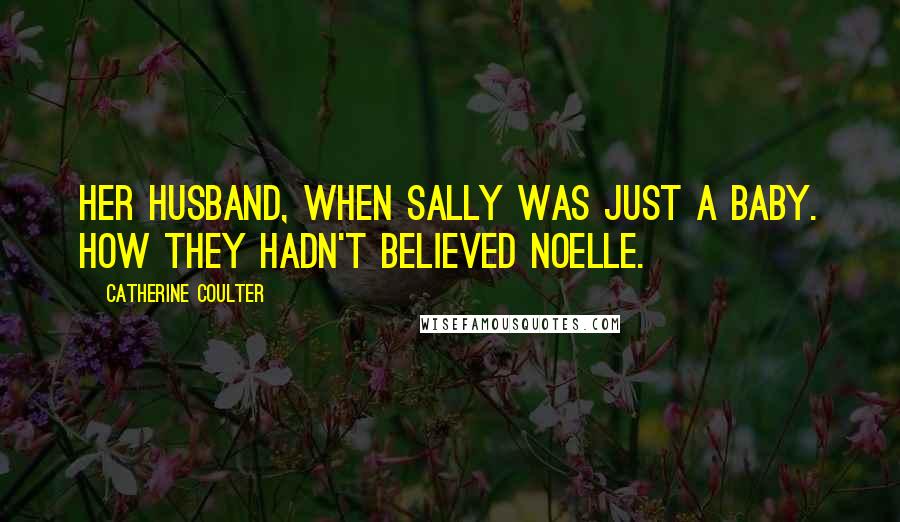 HER HUSBAND, WHEN SALLY WAS JUST A BABY. HOW THEY HADN'T BELIEVED NOELLE.

CATHERINE COULTER

WISEFAMOUSQUOTES.COM